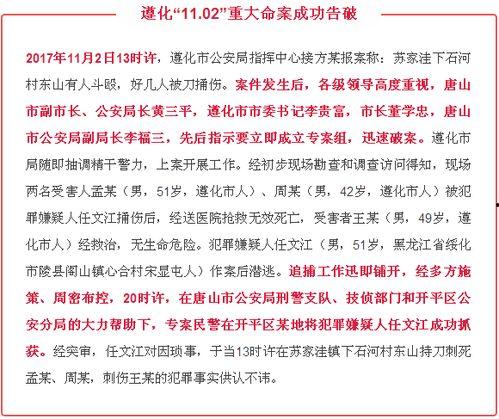 遵化“11.02”重大命案成功告破

2017年11月2日13时许，遵化市公安局指挥中心接方某报案称：苏家洼下石河村东山有人斗殴，好几人被刀捅伤。案件发生后，各级领导高度重视，唐山市副市长、公安局长黄三平，遵化市市委书记李贵富，市长董学忠，唐山市公安局副局长李福三，先后指示要立即成立专案组，迅速破案。遵化市局随即抽调精干警力，上案开展工作。经初步现场勘查和调查访问得知，现场两名受害人孟某（男，51岁，遵化市人）、周某（男，42岁，遵化市人）被犯罪嫌疑人任文江捅伤后，经送医院抢救无效死亡，受害者王某（男，49岁，遵化市人）经救治，无生命危险。犯罪嫌疑人任文江（男，51岁，黑龙江省绥化市陵县阁山镇心合村宋显屯人）作案后潜逃。追捕工作迅即铺开，经多方施策、周密布控，20时许，在唐山市公安局刑警支队、技侦部门和开平区公安分局的大力帮助下，专案民警在开平区某地将犯罪嫌疑人任文江成功抓获。经突审，任文江对因琐事，于当13时许在苏家洼镇下石河村东山持刀刺死孟某、周某，刺伤王某的犯罪事实供认不讳。